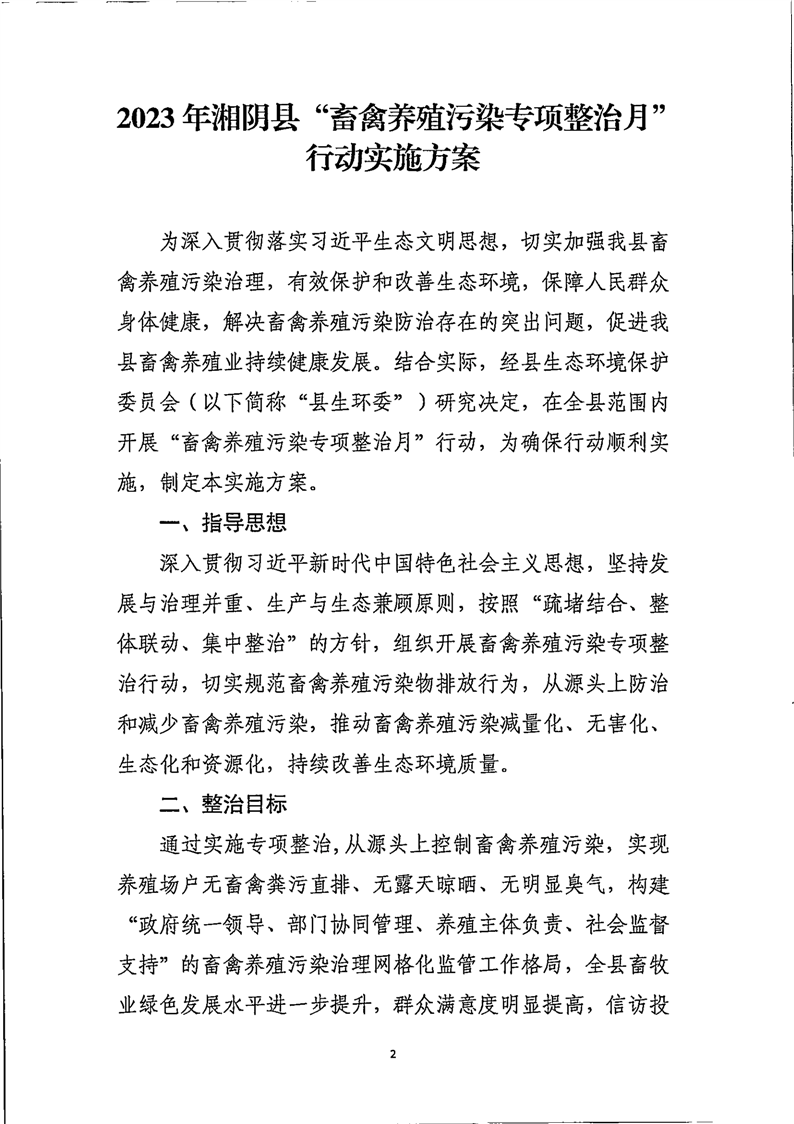 2023年湘阴县“畜禽养殖污染专项整治月”行动实施方案

为深入贯彻落实习近平生态文明思想，切实加强我县畜禽养殖污染治理，有效保护和改善生态环境，保障人民群众身体健康，解决畜禽养殖污染防治存在的突出问题，促进我县畜禽养殖业持续健康发展。结合实际，经县生态环境保护委员会（以下简称“县生环委”）研究决定，在全县范围内开展“畜禽养殖污染专项整治月”行动，为确保行动顺利实施，制定本实施方案。

一、指导思想

深入贯彻习近平新时代中国特色社会主义思想，坚持发展与治理并重、生产与生态兼顾原则，按照“疏堵结合、整体联动、集中整治”的方针，组织开展畜禽养殖污染专项整治行动，切实规范畜禽养殖污染物排放行为，从源头上防治和减少畜禽养殖污染，推动畜禽养殖污染减量化、无害化、生态化和资源化，持续改善生态环境质量。

二、整治目标

通过实施专项整治，从源头上控制畜禽养殖污染，实现养殖场户无畜禽粪污直排、无露天晾晒、无明显臭气，构建“政府统一领导、部门协同管理、养殖主体负责、社会监督支持”的畜禽养殖污染治理网格化监管工作格局，全县畜牧业绿色发展水平进一步提升，群众满意度明显提高，信访投

2